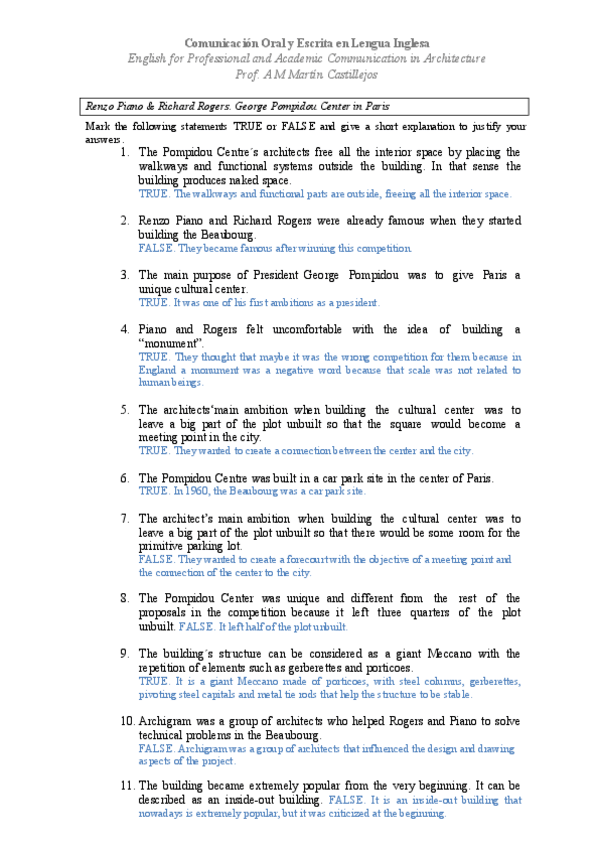 Comunicación Oral y Escrita en Lengua Inglesa
English for Professional and Academic Communication in Architecture
Prof. A M Martín Castillejos

Renzo Piano & Richard Rogers. George Pompidou Center in Paris

Mark the following statements TRUE or FALSE and give a short explanation to justify your answers.

1. The Pompidou Centre´s architects free all the interior space by placing the walkways and functional systems outside the building. In that sense the building produces naked space.
TRUE. The walkways and functional parts are outside, freeing all the interior space.

2. Renzo Piano and Richard Rogers were already famous when they started building the Beaubourg.
FALSE. They became famous after winning this competition.

3. The main purpose of President George Pompidou was to give Paris a unique cultural center.
TRUE. It was one of his first ambitions as a president.

4. Piano and Rogers felt uncomfortable with the idea of building a "monument".
TRUE. They thought that maybe it was the wrong competition for them because in England a monument was a negative word because that scale was not related to human beings.

5. The architects'main ambition when building the cultural center was to leave a big part of the plot unbuilt so that the square would become a meeting point in the city.
TRUE. They wanted to create a connection between the center and the city.

6. The Pompidou Centre was built in a car park site in the center of Paris.
TRUE. In 1960, the Beaubourg was a car park site.

7. The architect's main ambition when building the cultural center was to leave a big part of the plot unbuilt so that there would be some room for the primitive parking lot.
FALSE. They wanted to create a forecourt with the objective of a meeting point and the connection of the center to the city.

8. The Pompidou Center was unique and different from the rest of the proposals in the competition because it left three quarters of the plot unbuilt. FALSE. It left half of the plot unbuilt.

9. The building´s structure can be considered as a giant Meccano with the repetition of elements such as gerberettes and porticoes.
TRUE. It is a giant Meccano made of porticoes, with steel columns, gerberettes, pivoting steel capitals and metal tie rods that help the structure to be stable.

10. Archigram was a group of architects who helped Rogers and Piano to solve technical problems in the Beaubourg.
FALSE. Archigram was a group of architects that influenced the design and drawing aspects of the project.

11. The building became extremely popular from the very beginning. It can be described as an inside-out building. FALSE. It is an inside-out building that nowadays is extremely popular, but it was criticized at the beginning.